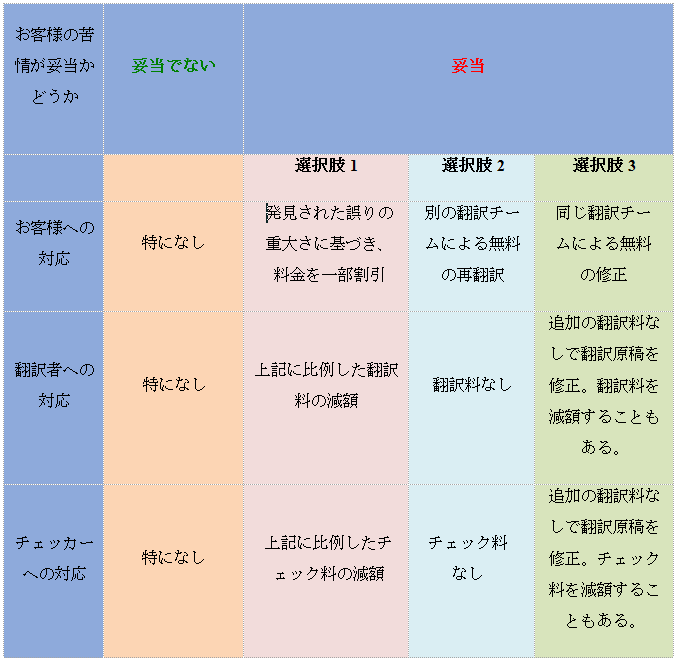 | お客様の苦情が妥当かどうか | 妥当でない | 妥当 | | |
|---|---|---|---|---|
| | | 選択肢 1 | 選択肢 2 | 選択肢 3 |
| お客様への対応 | 特になし | 発見された誤りの重大さに基づき、料金を一部割引 | 別の翻訳チームによる無料の再翻訳 | 同じ翻訳チームによる無料の修正 |
| 翻訳者への対応 | 特になし | 上記に比例した翻訳料の減額 | 翻訳料なし | 追加の翻訳料なしで翻訳原稿を修正。翻訳料を減額することもある。 |
| チェッカーへの対応 | 特になし | 上記に比例したチェック料の減額 | チェック料なし | 追加の翻訳料なしで翻訳原稿を修正。チェック料を減額することもある。 |